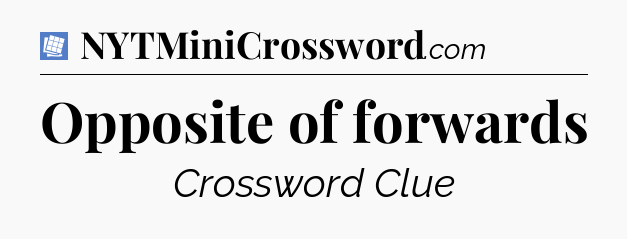 NYTMiniCrossword.com

Opposite of forwards

Crossword Clue